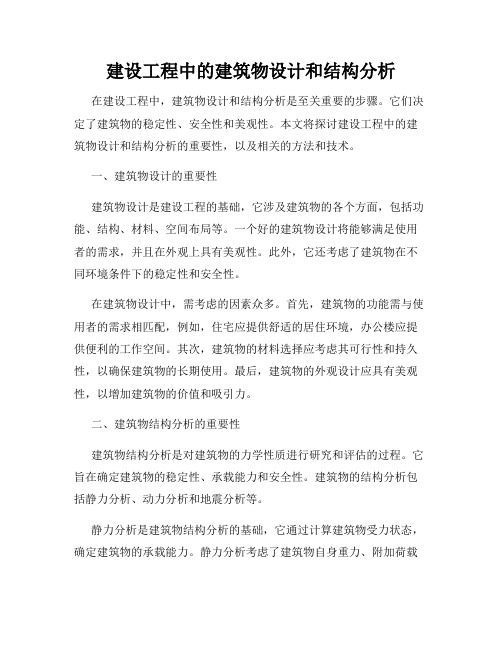 建设工程中的建筑物设计和结构分析

在建设工程中，建筑物设计和结构分析是至关重要的步骤。它们决定了建筑物的稳定性、安全性和美观性。本文将探讨建设工程中的建筑物设计和结构分析的重要性，以及相关的方法和技术。

一、建筑物设计的重要性

建筑物设计是建设工程的基础，它涉及建筑物的各个方面，包括功能、结构、材料、空间布局等。一个好的建筑物设计将能够满足使用者的需求，并且在外观上具有美观性。此外，它还考虑了建筑物在不同环境条件下的稳定性和安全性。

在建筑物设计中，需考虑的因素众多。首先，建筑物的功能需与使用者的需求相匹配，例如，住宅应提供舒适的居住环境，办公楼应提供便利的工作空间。其次，建筑物的材料选择应考虑其可行性和持久性，以确保建筑物的长期使用。最后，建筑物的外观设计应具有美观性，以增加建筑物的价值和吸引力。

二、建筑物结构分析的重要性

建筑物结构分析是对建筑物的力学性质进行研究和评估的过程。它旨在确定建筑物的稳定性、承载能力和安全性。建筑物的结构分析包括静力分析、动力分析和地震分析等。

静力分析是建筑物结构分析的基础，它通过计算建筑物受力状态，确定建筑物的承载能力。静力分析考虑了建筑物自身重力、附加荷载